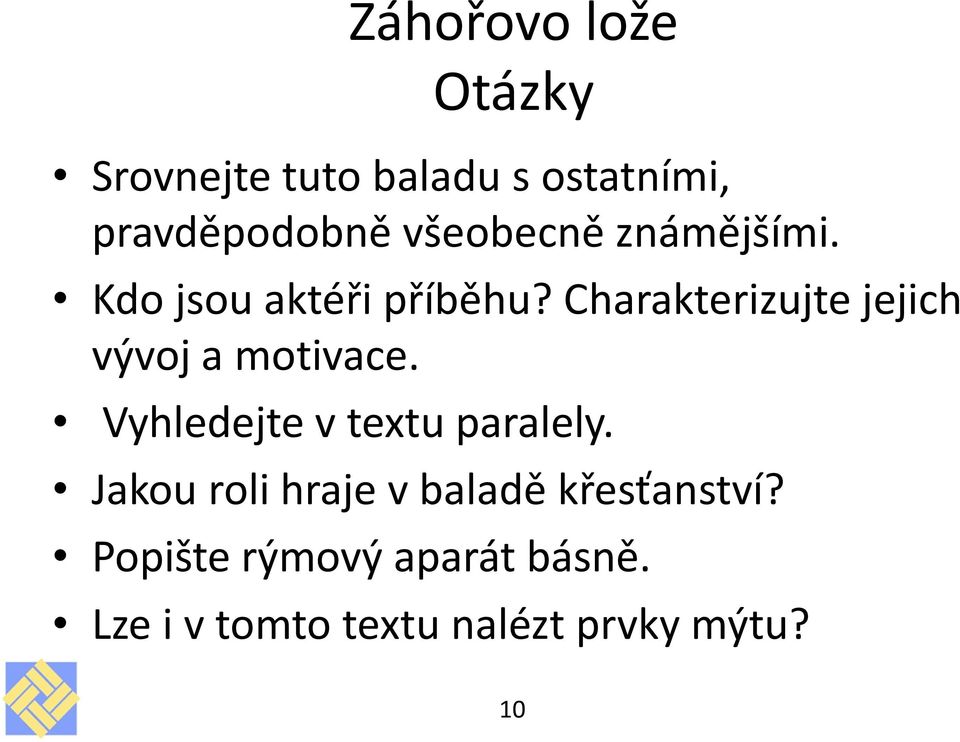 Záhořovo lože
Otázky

• Srovnejte tuto baladu s ostatními, pravděpodobně všeobecně známějšími.
• Kdo jsou aktéři příběhu? Charakterizujte jejich vývoj a motivace.
• Vyhledejte v textu paralely.
• Jakou roli hraje v baladě křesťanství?
• Popište rýmový aparát básně.
• Lze i v tomto textu nalézt prvky mýtu?

10